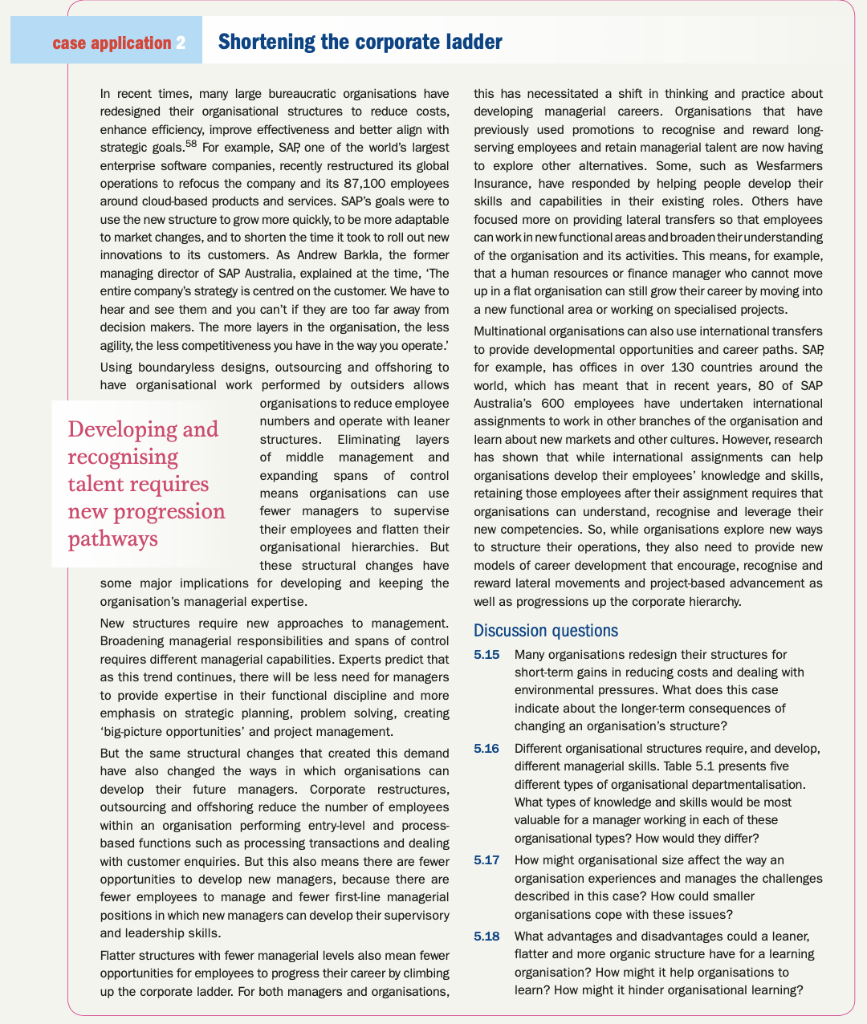 case application 2 Shortening the corporate ladder

In recent times, many large bureaucratic organisations have redesigned their organisational structures to reduce costs, enhance efficiency, improve effectiveness and better align with strategic goals.$^{58}$ For example, SAP, one of the world's largest enterprise software companies, recently restructured its global operations to refocus the company and its 87,100 employees around cloud-based products and services. SAP's goals were to use the new structure to grow more quickly, to be more adaptable to market changes, and to shorten the time it took to roll out new innovations to its customers. As Andrew Barkla, the former managing director of SAP Australia, explained at the time, 'The entire company's strategy is centred on the customer. We have to hear and see them and you can't if they are too far away from decision makers. The more layers in the organisation, the less agility, the less competitiveness you have in the way you operate.'

Using boundaryless designs, outsourcing and offshoring to have organisational work performed by outsiders allows organisations to reduce employee numbers and operate with leaner structures. Eliminating layers of middle management and expanding spans of control means organisations can use fewer managers to supervise their employees and flatten their organisational hierarchies. But these structural changes have some major implications for developing and keeping the organisation's managerial expertise.

Developing and recognising talent requires new progression pathways

New structures require new approaches to management. Broadening managerial responsibilities and spans of control requires different managerial capabilities. Experts predict that as this trend continues, there will be less need for managers to provide expertise in their functional discipline and more emphasis on strategic planning, problem solving, creating 'big-picture opportunities' and project management.

But the same structural changes that created this demand have also changed the ways in which organisations can develop their future managers. Corporate restructures, outsourcing and offshoring reduce the number of employees within an organisation performing entry-level and process-based functions such as processing transactions and dealing with customer enquiries. But this also means there are fewer opportunities to develop new managers, because there are fewer employees to manage and fewer first-line managerial positions in which new managers can develop their supervisory and leadership skills.

Flatter structures with fewer managerial levels also mean fewer opportunities for employees to progress their career by climbing up the corporate ladder. For both managers and organisations, this has necessitated a shift in thinking and practice about developing managerial careers. Organisations that have previously used promotions to recognise and reward long-serving employees and retain managerial talent are now having to explore other alternatives. Some, such as Wesfarmers Insurance, have responded by helping people develop their skills and capabilities in their existing roles. Others have focused more on providing lateral transfers so that employees can work in new functional areas and broaden their understanding of the organisation and its activities. This means, for example, that a human resources or finance manager who cannot move up in a flat organisation can still grow their career by moving into a new functional area or working on specialised projects.

Multinational organisations can also use international transfers to provide developmental opportunities and career paths. SAP, for example, has offices in over 130 countries around the world, which has meant that in recent years, 80 of SAP Australia's 600 employees have undertaken international assignments to work in other branches of the organisation and learn about new markets and other cultures. However, research has shown that while international assignments can help organisations develop their employees' knowledge and skills, retaining those employees after their assignment requires that organisations can understand, recognise and leverage their new competencies. So, while organisations explore new ways to structure their operations, they also need to provide new models of career development that encourage, recognise and reward lateral movements and project-based advancement as well as progressions up the corporate hierarchy.

Discussion questions

5.15 Many organisations redesign their structures for short-term gains in reducing costs and dealing with environmental pressures. What does this case indicate about the longer-term consequences of changing an organisation's structure?

5.16 Different organisational structures require, and develop, different managerial skills. Table 5.1 presents five different types of organisational departmentalisation. What types of knowledge and skills would be most valuable for a manager working in each of these organisational types? How would they differ?

5.17 How might organisational size affect the way an organisation experiences and manages the challenges described in this case? How could smaller organisations cope with these issues?

5.18 What advantages and disadvantages could a leaner, flatter and more organic structure have for a learning organisation? How might it help organisations to learn? How might it hinder organisational learning?